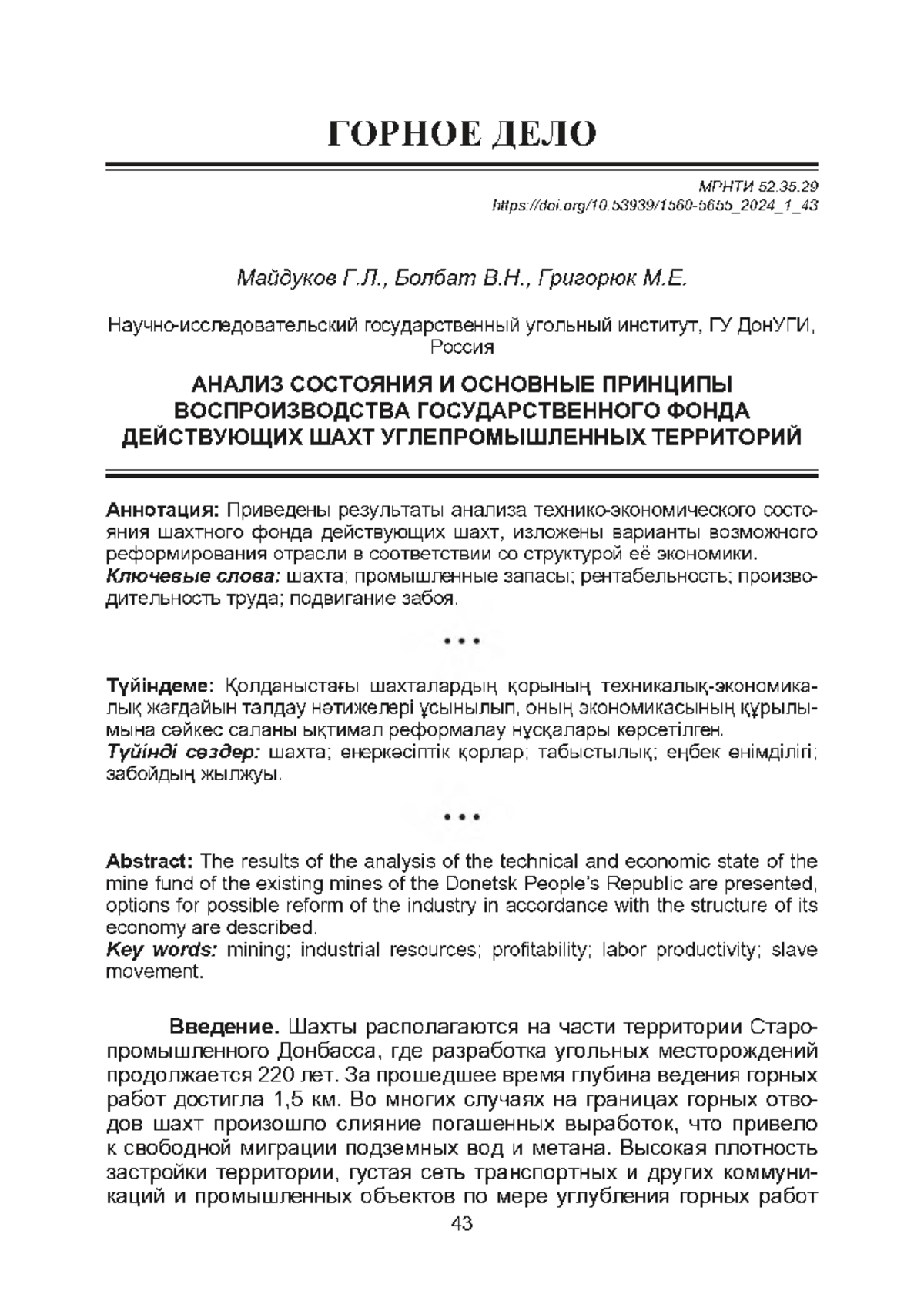 ГОРНОЕ ДЕЛО

МРНТИ 52.35.29
https://doi.org/10.53939/1560-5655_2024_1_43

Майдуков Г.Л., Болбат В.Н., Григорюк М.Е.

Научно-исследовательский государственный угольный институт, ГУ ДонУГИ, Россия

АНАЛИЗ СОСТОЯНИЯ И ОСНОВНЫЕ ПРИНЦИПЫ ВОСПРОИЗВОДСТВА ГОСУДАРСТВЕННОГО ФОНДА ДЕЙСТВУЮЩИХ ШАХТ УГЛЕПРОМЫШЛЕННЫХ ТЕРРИТОРИЙ

Аннотация: Приведены результаты анализа технико-экономического состояния шахтного фонда действующих шахт, изложены варианты возможного реформирования отрасли в соответствии со структурой её экономики.
Ключевые слова: шахта; промышленные запасы; рентабельность; производительность труда; подвигание забоя.

• • •

Түйіндеме: Қолданыстағы шахталардың қорының техникалық-экономикалық жағдайын талдау нәтижелері ұсынылып, оның экономикасының құрылымына сәйкес саланы ықтимал реформалау нұсқалары көрсетілген.
Түйінді сөздер: шахта; өнеркәсіптік қорлар; табыстылық; еңбек өнімділігі; забойдың жылжуы.

• • •

Abstract: The results of the analysis of the technical and economic state of the mine fund of the existing mines of the Donetsk People's Republic are presented, options for possible reform of the industry in accordance with the structure of its economy are described.
Key words: mining; industrial resources; profitability; labor productivity; slave movement.

Введение. Шахты располагаются на части территории Старопромышленного Донбасса, где разработка угольных месторождений продолжается 220 лет. За прошедшее время глубина ведения горных работ достигла 1,5 км. Во многих случаях на границах горных отводов шахт произошло слияние погашенных выработок, что привело к свободной миграции подземных вод и метана. Высокая плотность застройки территории, густая сеть транспортных и других коммуникаций и промышленных объектов по мере углубления горных работ

43